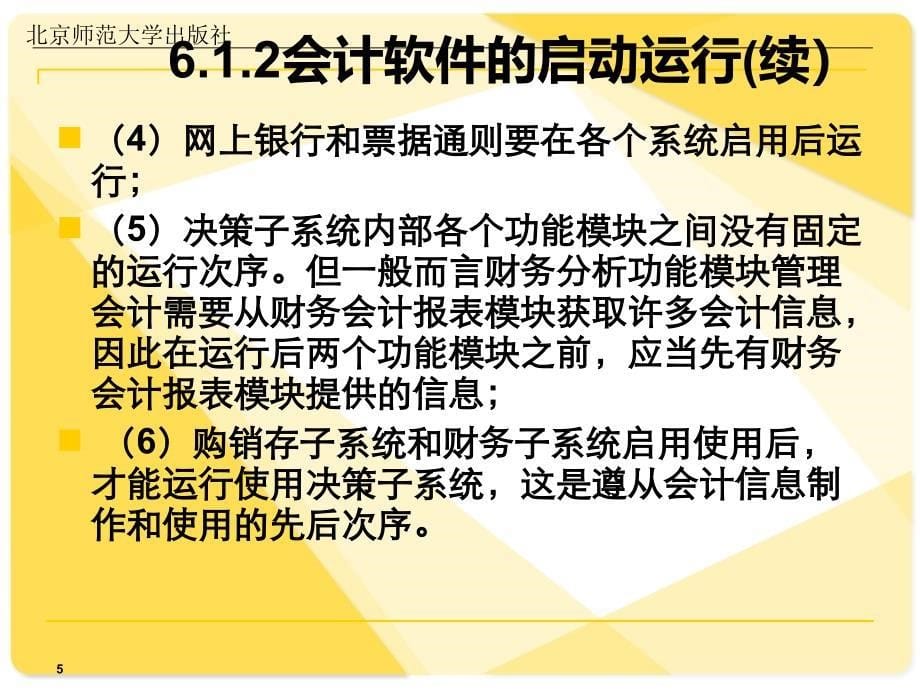 北京师范大学出版社

6.1.2会计软件的启动运行(续)

（4）网上银行和票据通则要在各个系统启用后运行；

（5）决策子系统内部各个功能模块之间没有固定的运行次序。但一般而言财务分析功能模块管理会计需要从财务会计报表模块获取许多会计信息，因此在运行后两个功能模块之前，应当先有财务会计报表模块提供的信息；

（6）购销存子系统和财务子系统启用使用后，才能运行使用决策子系统，这是遵从会计信息制作和使用的先后次序。

5